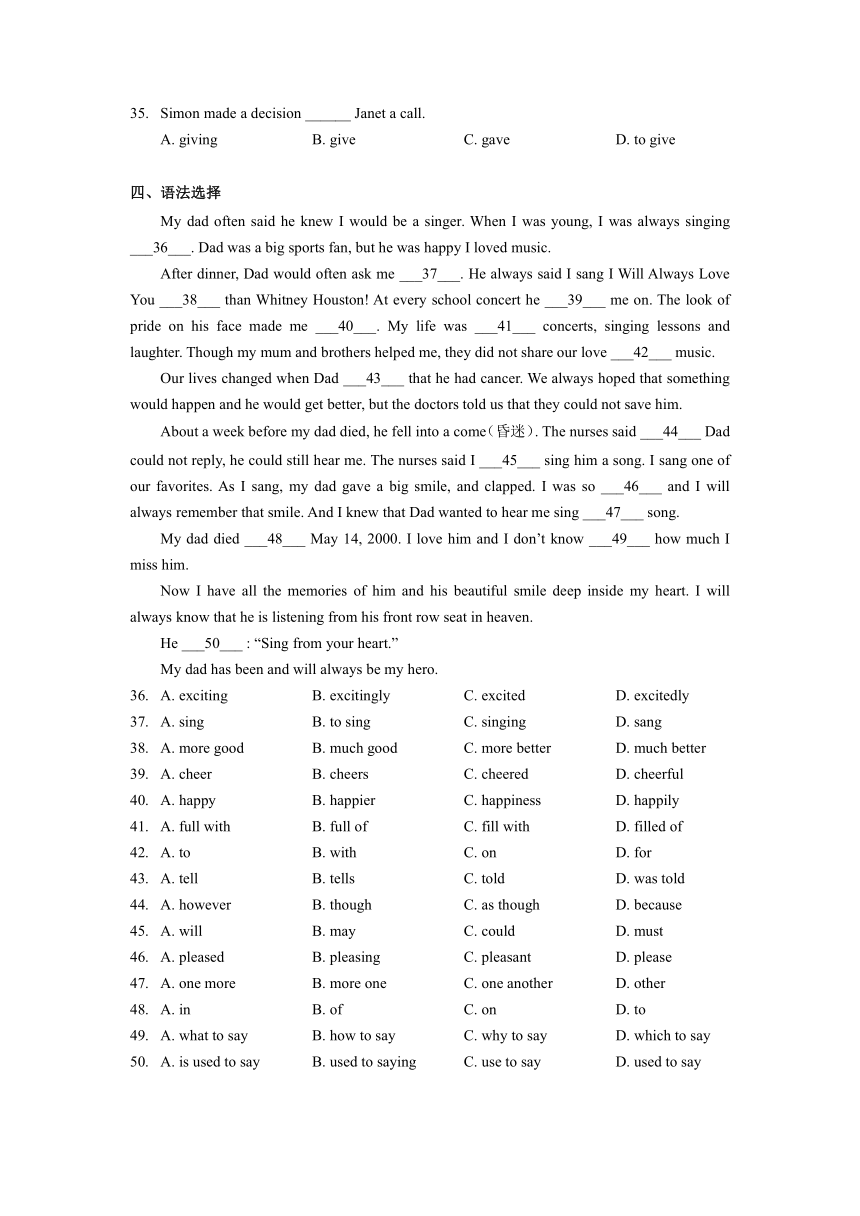 35. Simon made a decision ______ Janet a call.

A. giving B. give C. gave D. to give

四、语法选择

My dad often said he knew I would be a singer. When I was young, I was always singing ___36___. Dad was a big sports fan, but he was happy I loved music.

After dinner, Dad would often ask me ___37___. He always said I sang I Will Always Love You ___38___ than Whitney Houston! At every school concert he ___39___ me on. The look of pride on his face made me ___40___. My life was ___41___ concerts, singing lessons and laughter. Though my mum and brothers helped me, they did not share our love ___42___ music.

Our lives changed when Dad ___43___ that he had cancer. We always hoped that something would happen and he would get better, but the doctors told us that they could not save him.

About a week before my dad died, he fell into a come（昏迷）. The nurses said ___44___ Dad could not reply, he could still hear me. The nurses said I ___45___ sing him a song. I sang one of our favorites. As I sang, my dad gave a big smile, and clapped. I was so ___46___ and I will always remember that smile. And I knew that Dad wanted to hear me sing ___47___ song.

My dad died ___48___ May 14, 2000. I love him and I don’t know ___49___ how much I miss him.

Now I have all the memories of him and his beautiful smile deep inside my heart. I will always know that he is listening from his front row seat in heaven.

He ___50___ : “Sing from your heart.”

My dad has been and will always be my hero.

36. A. exciting B. excitingly C. excited D. excitedly
37. A. sing B. to sing C. singing D. sang
38. A. more good B. much good C. more better D. much better
39. A. cheer B. cheers C. cheered D. cheerful
40. A. happy B. happier C. happiness D. happily
41. A. full with B. full of C. fill with D. filled of
42. A. to B. with C. on D. for
43. A. tell B. tells C. told D. was told
44. A. however B. though C. as though D. because
45. A. will B. may C. could D. must
46. A. pleased B. pleasing C. pleasant D. please
47. A. one more B. more one C. one another D. other
48. A. in B. of C. on D. to
49. A. what to say B. how to say C. why to say D. which to say
50. A. is used to say B. used to saying C. use to say D. used to say